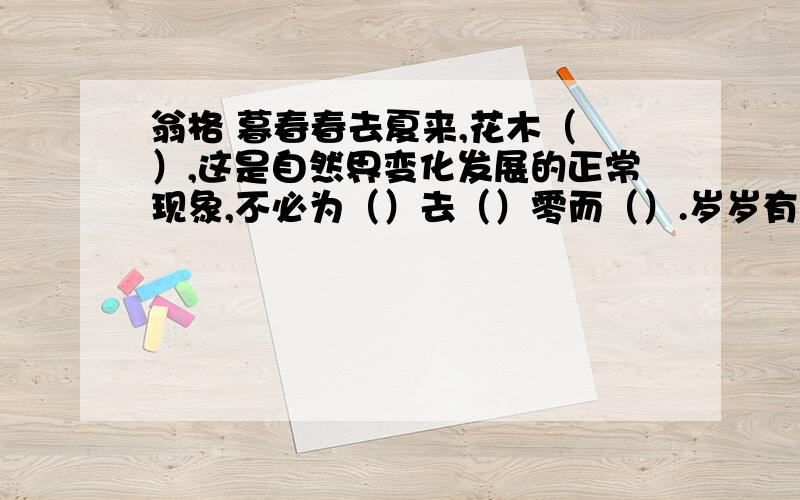 翁格 暮春春去夏来,花木（ ）,这是自然界变化发展的正常现象,不必为（）去（）零而（）.岁岁有